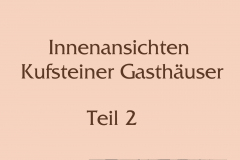 Innenansichten
Kufsteiner Gasthäuser

Teil 2